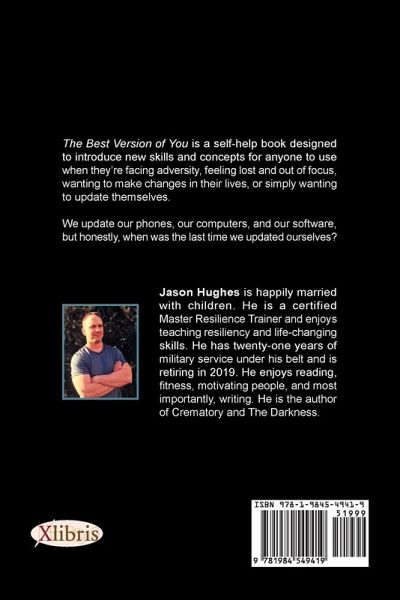 The Best Version of You is a self-help book designed to introduce new skills and concepts for anyone to use when they're facing adversity, feeling lost and out of focus, wanting to make changes in their lives, or simply wanting to update themselves.

We update our phones, our computers, and our software, but honestly, when was the last time we updated ourselves?

Jason Hughes is happily married with children. He is a certified Master Resilience Trainer and enjoys teaching resiliency and life-changing skills. He has twenty-one years of military service under his belt and is retiring in 2019. He enjoys reading, fitness, motivating people, and most importantly, writing. He is the author of Crematory and The Darkness.

Xlibris

ISBN 978-1-9845-4941-9

51999

9 781984 549419